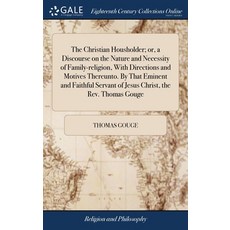 GALE

Eighteenth Century Collections Online

The Christian Housholder; or, a Discourse on the Nature and Necessity of Family-religion, With Directions and Motives Thereunto. By That Eminent and Faithful Servant of Jesus Christ, the Rev. Thomas Gouge

THOMAS GOUGE

Religion and Philosophy